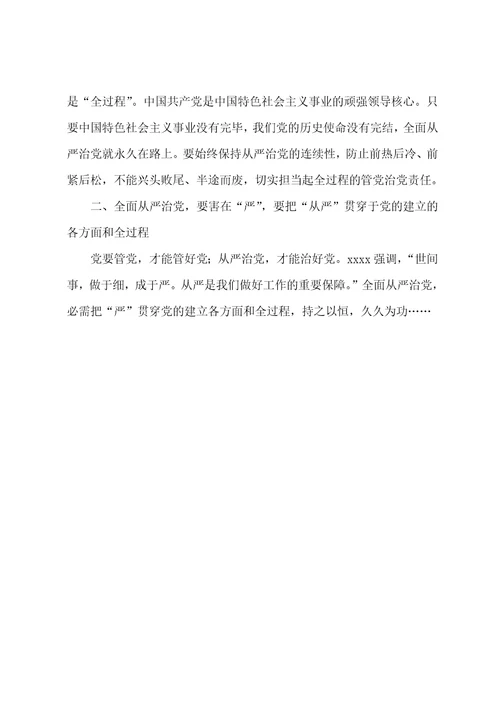 是“全过程”。中国共产党是中国特色社会主义事业的顽强领导核心。只要中国特色社会主义事业没有完毕，我们党的历史使命没有完结，全面从严治党就永久在路上。要始终保持从严治党的连续性，防止前热后冷、前紧后松，不能兴头败尾、半途而废，切实担当起全过程的管党治党责任。

二、全面从严治党，要害在“严”，要把“从严”贯穿于党的建立的各方面和全过程

党要管党，才能管好党；从严治党，才能治好党。xxxx 强调，“世间事，做于细，成于严。从严是我们做好工作的重要保障。”全面从严治党，必需把“严”贯穿党的建立各方面和全过程，持之以恒，久久为功……